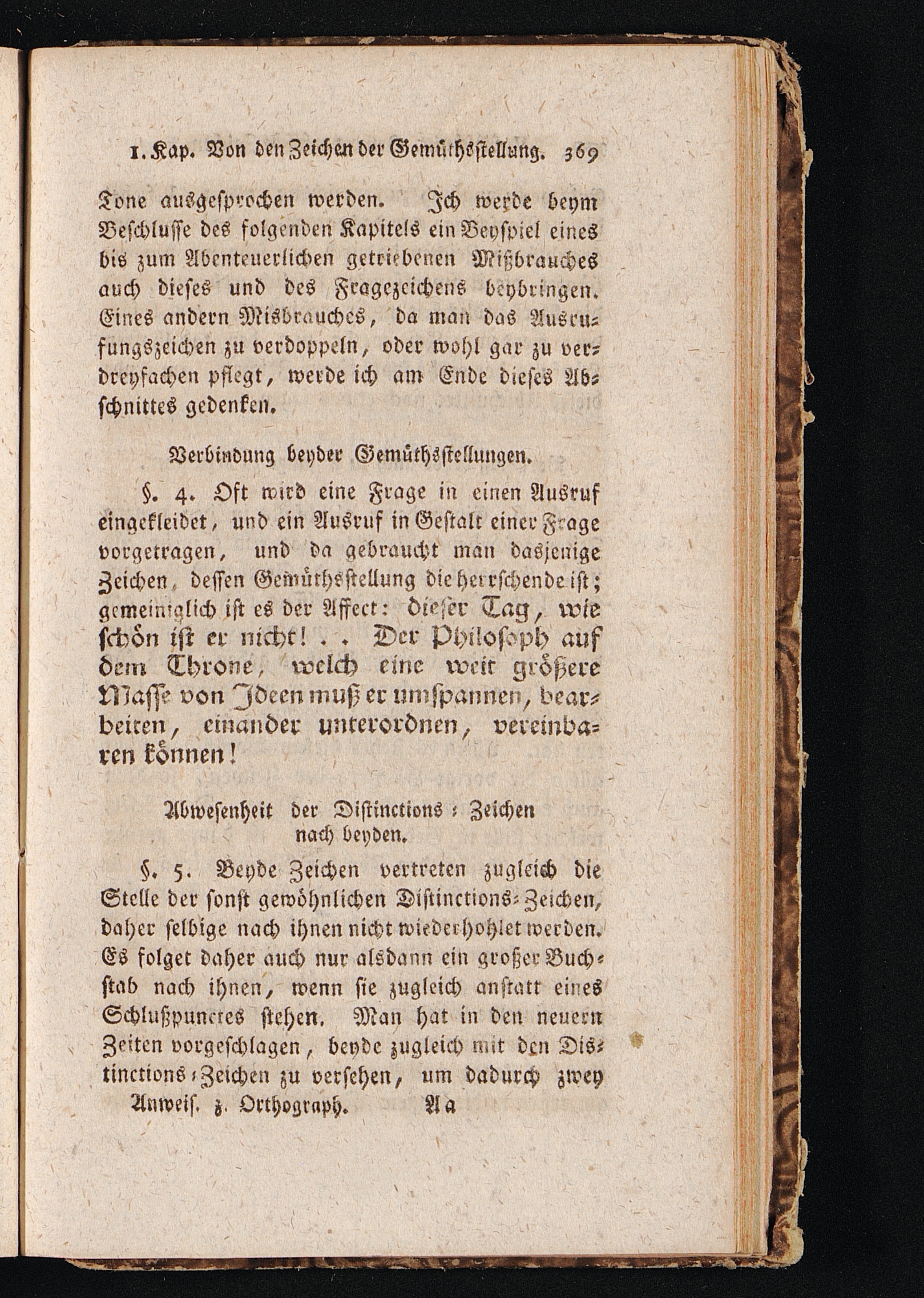 1. Kap. Von den Zeichen der Gemüthsstellung. 369

Tone ausgesprochen werden. Ich werde beym Beschlusse des folgenden Kapitels ein Beyspiel eines bis zum Abenteuerlichen getriebenen Mißbrauches auch dieses und des Fragezeichens beybringen. Eines andern Misbrauches, da man das Ausrufungszeichen zu verdoppeln, oder wohl gar zu verdreyfachen pflegt, werde ich am Ende dieses Abschnittes gedenken.

Verbindung beyder Gemüthsstellungen.

§. 4. Oft wird eine Frage in einen Ausruf eingekleidet, und ein Ausruf in Gestalt einer Frage vorgetragen, und da gebraucht man dasjenige Zeichen, dessen Gemüthsstellung die herrschende ist; gemeiniglich ist es der Affect: dieser Tag, wie schön ist er nicht! . . Der Philosoph auf dem Throne, welch eine weit größere Masse von Ideen muß er umspannen, bearbeiten, einander unterordnen, vereinbaren können!

Abwesenheit der Distinctions-Zeichen nach beyden.

§. 5. Beyde Zeichen vertreten zugleich die Stelle der sonst gewöhnlichen Distinctions-Zeichen, daher selbige nach ihnen nicht wiederhohlet werden. Es folget daher auch nur alsdann ein großer Buchstab nach ihnen, wenn sie zugleich anstatt eines Schlußpunctes stehen. Man hat in den neuern Zeiten vorgeschlagen, beyde zugleich mit den Distinctions-Zeichen zu versehen, um dadurch zwey

Anweis. z. Orthograph. Aa